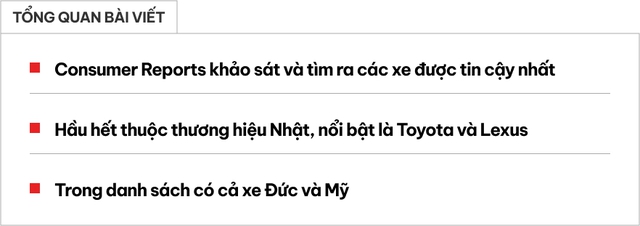 TỔNG QUAN BÀI VIẾT

Consumer Reports khảo sát và tìm ra các xe được tin cậy nhất

Hầu hết thuộc thương hiệu Nhật, nổi bật là Toyota và Lexus

Trong danh sách có cả xe Đức và Mỹ